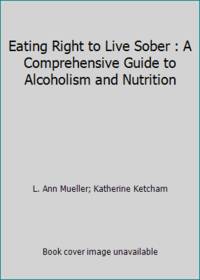 Eating Right to Live Sober : A Comprehensive Guide to Alcoholism and Nutrition

L. Ann Mueller; Katherine Ketcham

Book cover image unavailable